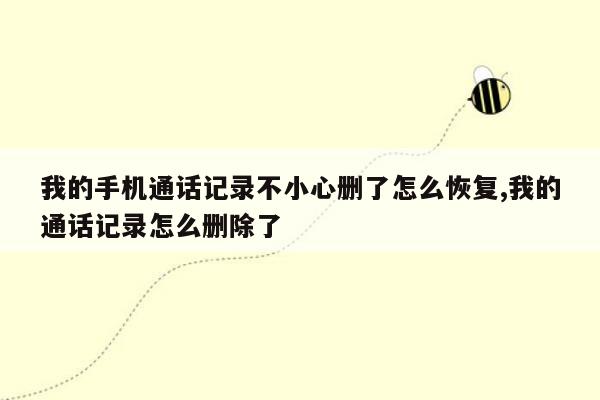 我的手机通话记录不小心删了怎么恢复,我的通话记录怎么删除了